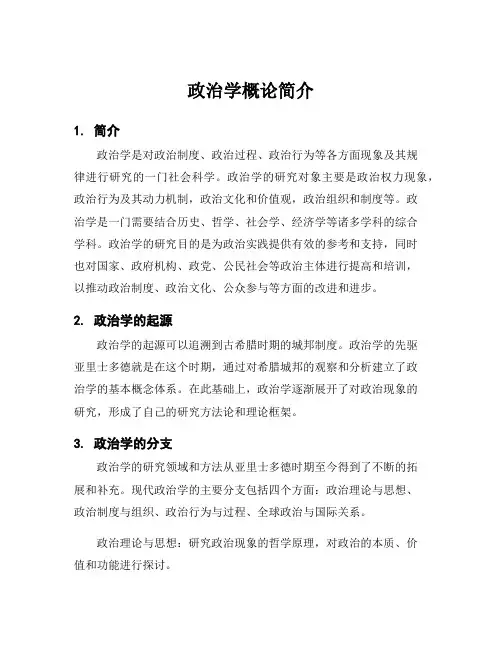 政治学概论简介

1. 简介

政治学是对政治制度、政治过程、政治行为等各方面现象及其规律进行研究的一门社会科学。政治学的研究对象主要是政治权力现象，政治行为及其动力机制，政治文化和价值观，政治组织和制度等。政治学是一门需要结合历史、哲学、社会学、经济学等诸多学科的综合学科。政治学的研究目的是为政治实践提供有效的参考和支持，同时也对国家、政府机构、政党、公民社会等政治主体进行提高和培训，以推动政治制度、政治文化、公众参与等方面的改进和进步。

2. 政治学的起源

政治学的起源可以追溯到古希腊时期的城邦制度。政治学的先驱亚里士多德就是在这个时期，通过对希腊城邦的观察和分析建立了政治学的基本概念体系。在此基础上，政治学逐渐展开了对政治现象的研究，形成了自己的研究方法论和理论框架。

3. 政治学的分支

政治学的研究领域和方法从亚里士多德时期至今得到了不断的拓展和补充。现代政治学的主要分支包括四个方面：政治理论与思想、政治制度与组织、政治行为与过程、全球政治与国际关系。

政治理论与思想：研究政治现象的哲学原理，对政治的本质、价值和功能进行探讨。